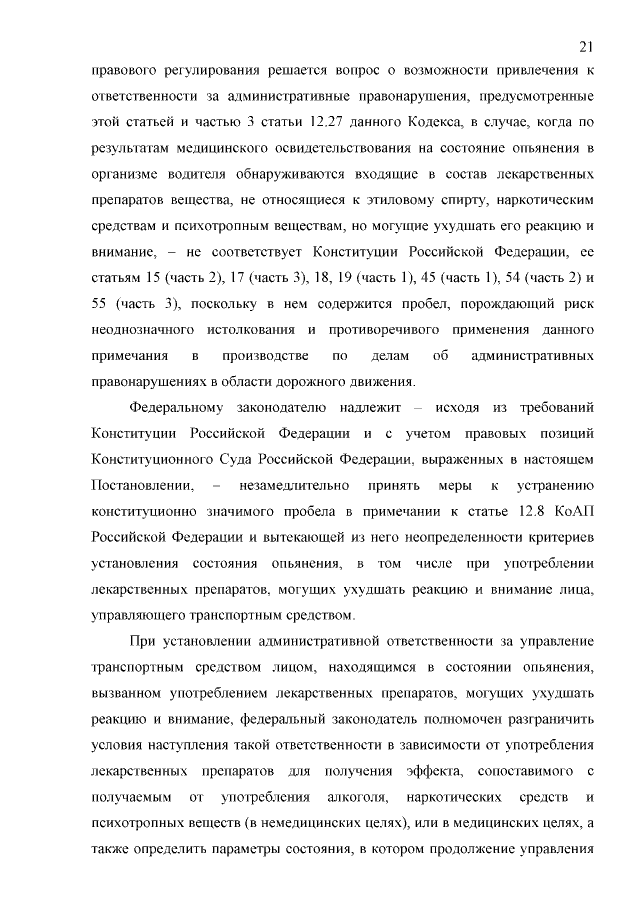 21

правового регулирования решается вопрос о возможности привлечения к ответственности за административные правонарушения, предусмотренные этой статьей и частью 3 статьи 12.27 данного Кодекса, в случае, когда по результатам медицинского освидетельствования на состояние опьянения в организме водителя обнаруживаются входящие в состав лекарственных препаратов вещества, не относящиеся к этиловому спирту, наркотическим средствам и психотропным веществам, но могущие ухудшать его реакцию и внимание, – не соответствует Конституции Российской Федерации, ее статьям 15 (часть 2), 17 (часть 3), 18, 19 (часть 1), 45 (часть 1), 54 (часть 2) и 55 (часть 3), поскольку в нем содержится пробел, порождающий риск неоднозначного истолкования и противоречивого применения данного примечания в производстве по делам об административных правонарушениях в области дорожного движения.

Федеральному законодателю надлежит – исходя из требований Конституции Российской Федерации и с учетом правовых позиций Конституционного Суда Российской Федерации, выраженных в настоящем Постановлении, – незамедлительно принять меры к устранению конституционно значимого пробела в примечании к статье 12.8 КоАП Российской Федерации и вытекающей из него неопределенности критериев установления состояния опьянения, в том числе при употреблении лекарственных препаратов, могущих ухудшать реакцию и внимание лица, управляющего транспортным средством.

При установлении административной ответственности за управление транспортным средством лицом, находящимся в состоянии опьянения, вызванном употреблением лекарственных препаратов, могущих ухудшать реакцию и внимание, федеральный законодатель полномочен разграничить условия наступления такой ответственности в зависимости от употребления лекарственных препаратов для получения эффекта, сопоставимого с получаемым от употребления алкоголя, наркотических средств и психотропных веществ (в немедицинских целях), или в медицинских целях, а также определить параметры состояния, в котором продолжение управления